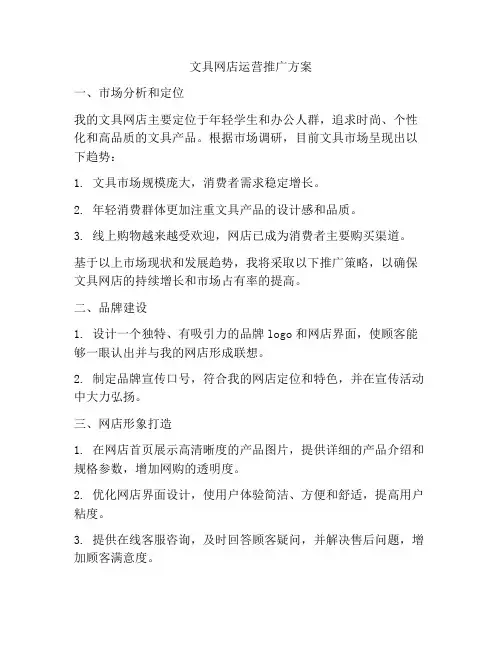 文具网店运营推广方案

一、市场分析和定位

我的文具网店主要定位于年轻学生和办公人群，追求时尚、个性化和高品质的文具产品。根据市场调研，目前文具市场呈现出以下趋势：

1. 文具市场规模庞大，消费者需求稳定增长。

2. 年轻消费群体更加注重文具产品的设计感和品质。

3. 线上购物越来越受欢迎，网店已成为消费者主要购买渠道。

基于以上市场现状和发展趋势，我将采取以下推广策略，以确保文具网店的持续增长和市场占有率的提高。

二、品牌建设

1. 设计一个独特、有吸引力的品牌 logo 和网店界面，使顾客能够一眼认出并与我的网店形成联想。

2. 制定品牌宣传口号，符合我的网店定位和特色，并在宣传活动中大力弘扬。

三、网店形象打造

1. 在网店首页展示高清晰度的产品图片，提供详细的产品介绍和规格参数，增加网购的透明度。

2. 优化网店界面设计，使用户体验简洁、方便和舒适，提高用户粘度。

3. 提供在线客服咨询，及时回答顾客疑问，并解决售后问题，增加顾客满意度。